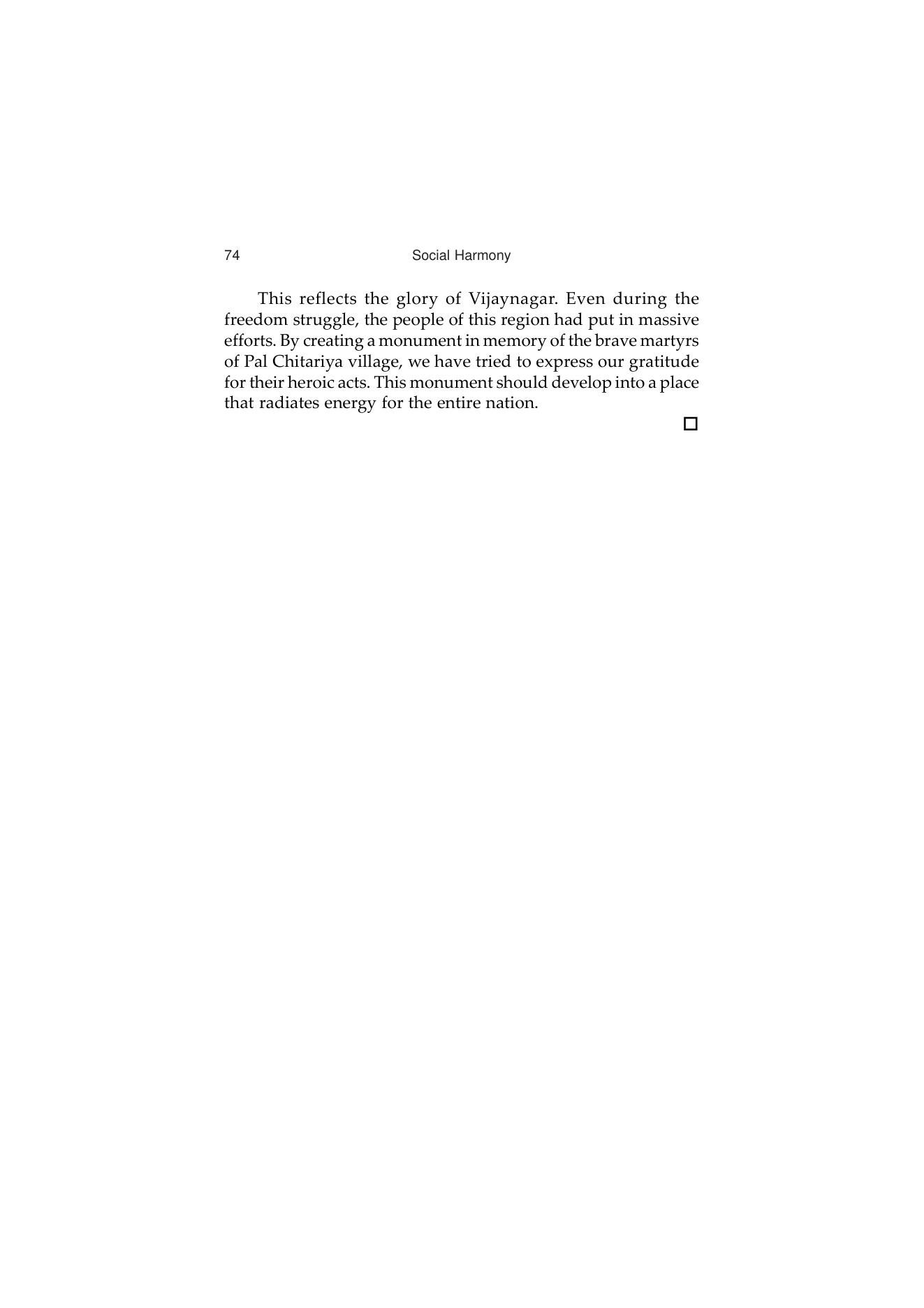 74 Social Harmony

This reflects the glory of Vijaynagar. Even during the freedom struggle, the people of this region had put in massive efforts. By creating a monument in memory of the brave martyrs of Pal Chitariya village, we have tried to express our gratitude for their heroic acts. This monument should develop into a place that radiates energy for the entire nation.

□